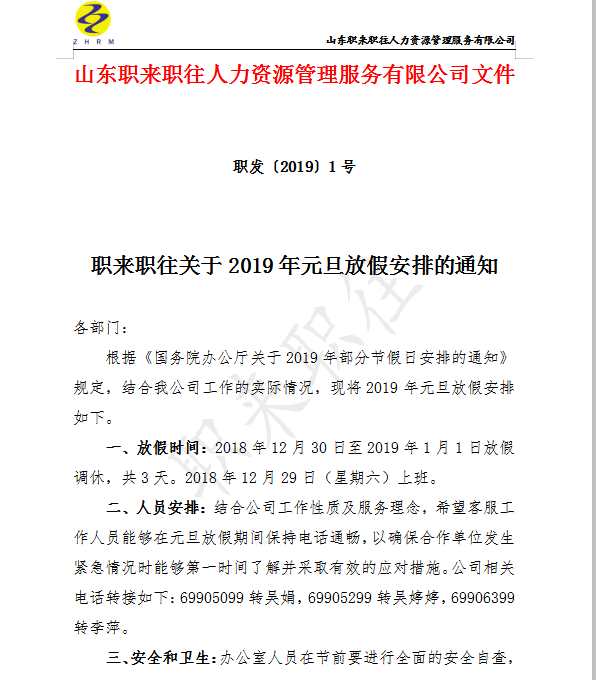 ZHRM

山东职来职往人力资源管理服务有限公司

山东职来职往人力资源管理服务有限公司文件

职发〔2019〕1号

职来职往关于2019年元旦放假安排的通知

职来职往

各部门：

根据《国务院办公厅关于2019年部分节假日安排的通知》规定，结合我公司工作的实际情况，现将2019年元旦放假安排如下。

一、放假时间：2018年12月30日至2019年1月1日放假调休，共3天。2018年12月29日（星期六）上班。

二、人员安排：结合公司工作性质及服务理念，希望客服工作人员能够在元旦放假期间保持电话通畅，以确保合作单位发生紧急情况时能够第一时间了解并采取有效的应对措施。公司相关电话转接如下：69905099转吴娟，69905299转吴婷婷，69906399转李萍。

三、安全和卫生：办公室人员在节前要进行全面的安全自查，